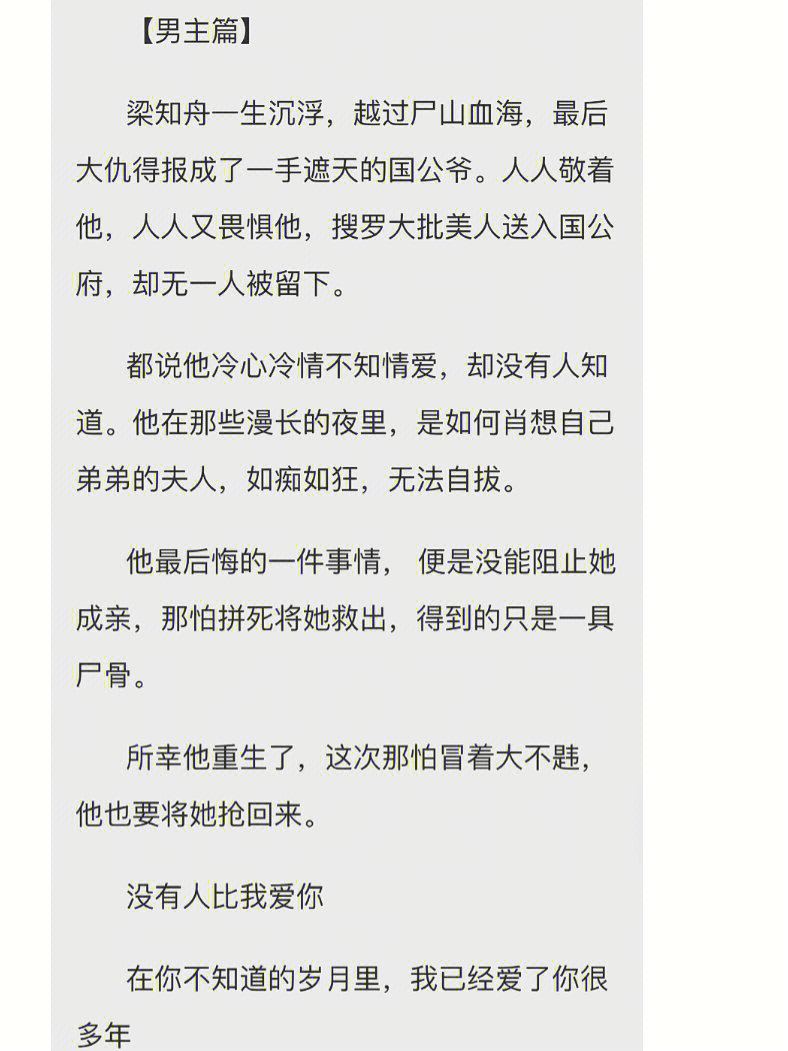 【男主篇】

梁知舟一生沉浮，越过尸山血海，最后大仇得报成了一手遮天的国公爷。人人敬着他，人人又畏惧他，搜罗大批美人送入国公府，却无一人被留下。

都说他冷心冷情不知情爱，却没有人知道。他在那些漫长的夜里，是如何肖想自己弟弟的夫人，如痴如狂，无法自拔。

他最后悔的一件事情， 便是没能阻止她成亲，那怕拼死将她救出，得到的只是一具尸骨。

所幸他重生了，这次那怕冒着大不韪，他也要将她抢回来。

没有人比我爱你

在你不知道的岁月里，我已经爱了你很多年